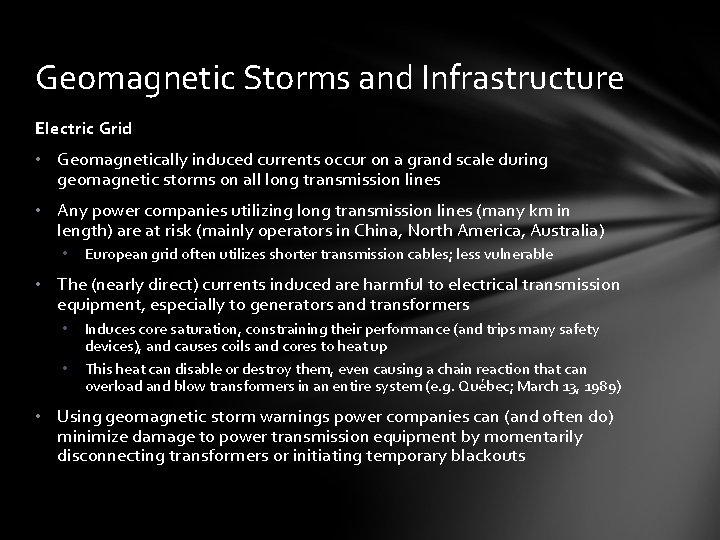 Geomagnetic Storms and Infrastructure

Electric Grid

• Geomagnetically induced currents occur on a grand scale during geomagnetic storms on all long transmission lines

• Any power companies utilizing long transmission lines (many km in length) are at risk (mainly operators in China, North America, Australia)
  • European grid often utilizes shorter transmission cables; less vulnerable

• The (nearly direct) currents induced are harmful to electrical transmission equipment, especially to generators and transformers
  • Induces core saturation, constraining their performance (and trips many safety devices), and causes coils and cores to heat up
  • This heat can disable or destroy them, even causing a chain reaction that can overload and blow transformers in an entire system (e.g. Québec; March 13, 1989)

• Using geomagnetic storm warnings power companies can (and often do) minimize damage to power transmission equipment by momentarily disconnecting transformers or initiating temporary blackouts